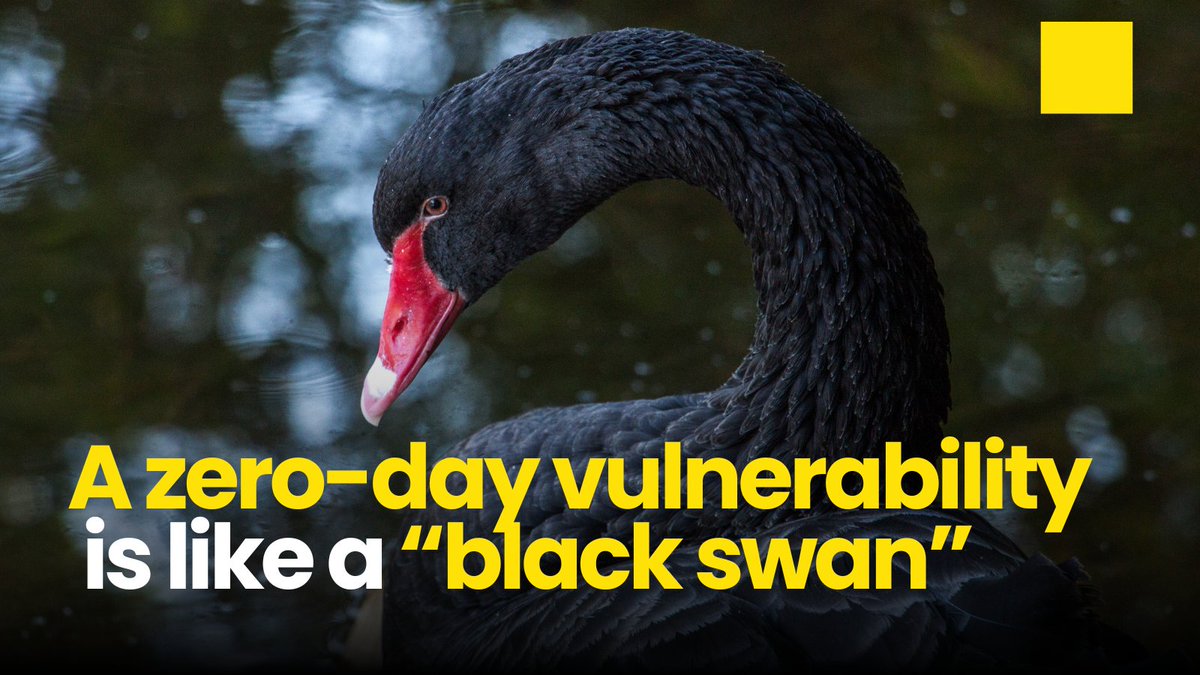 A zero-day vulnerability is like a “black swan”